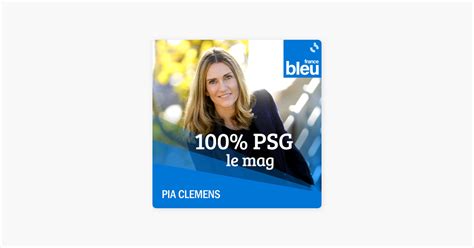 france
bleu

100% PSG
le mag

PIA CLEMENS